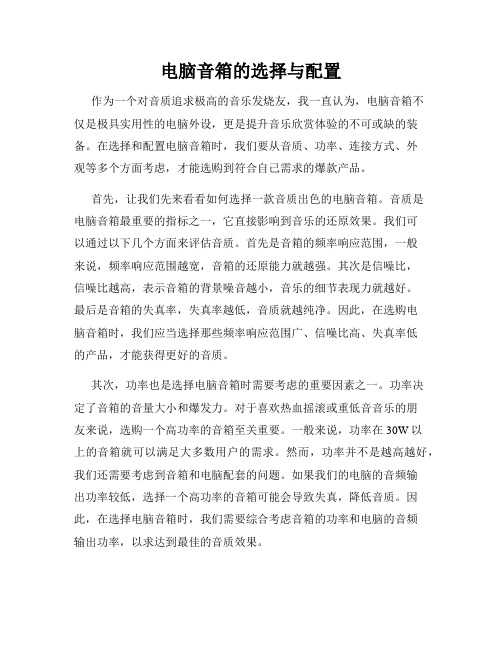 电脑音箱的选择与配置

作为一个对音质追求极高的音乐发烧友，我一直认为，电脑音箱不仅是极具实用性的电脑外设，更是提升音乐欣赏体验的不可或缺的装备。在选择和配置电脑音箱时，我们要从音质、功率、连接方式、外观等多个方面考虑，才能选购到符合自己需求的爆款产品。

首先，让我们先来看看如何选择一款音质出色的电脑音箱。音质是电脑音箱最重要的指标之一，它直接影响到音乐的还原效果。我们可以通过以下几个方面来评估音质。首先是音箱的频率响应范围，一般来说，频率响应范围越宽，音箱的还原能力就越强。其次是信噪比，信噪比越高，表示音箱的背景噪音越小，音乐的细节表现力就越好。最后是音箱的失真率，失真率越低，音质就越纯净。因此，在选购电脑音箱时，我们应当选择那些频率响应范围广、信噪比高、失真率低的产品，才能获得更好的音质。

其次，功率也是选择电脑音箱时需要考虑的重要因素之一。功率决定了音箱的音量大小和爆发力。对于喜欢热血摇滚或重低音音乐的朋友来说，选购一个高功率的音箱至关重要。一般来说，功率在 30W 以上的音箱就可以满足大多数用户的需求。然而，功率并不是越高越好，我们还需要考虑到音箱和电脑配套的问题。如果我们的电脑的音频输出功率较低，选择一个高功率的音箱可能会导致失真，降低音质。因此，在选择电脑音箱时，我们需要综合考虑音箱的功率和电脑的音频输出功率，以求达到最佳的音质效果。